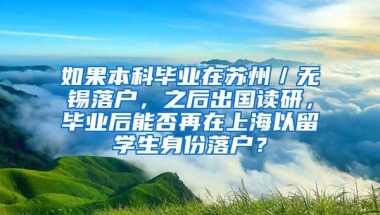 如果本科毕业在苏州／无锡落户，之后出国读研，毕业后能否再在上海以留学生身份落户？